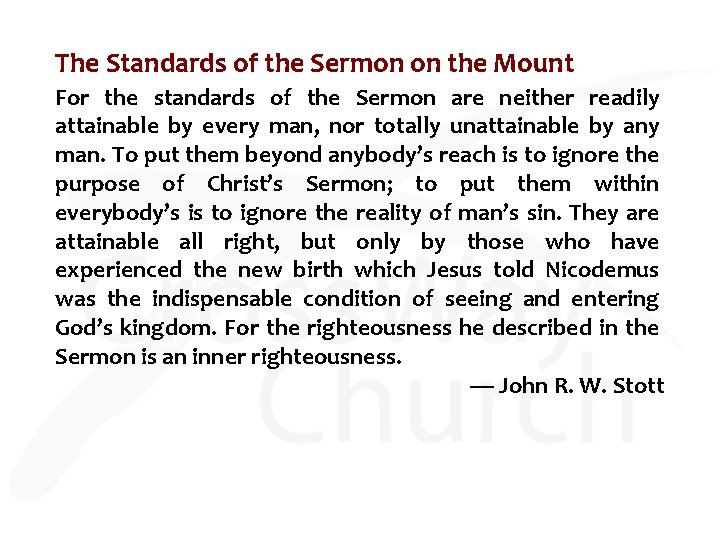 The Standards of the Sermon on the Mount

For the standards of the Sermon are neither readily attainable by every man, nor totally unattainable by any man. To put them beyond anybody's reach is to ignore the purpose of Christ's Sermon; to put them within everybody's is to ignore the reality of man's sin. They are attainable all right, but only by those who have experienced the new birth which Jesus told Nicodemus was the indispensable condition of seeing and entering God's kingdom. For the righteousness he described in the Sermon is an inner righteousness.

— John R. W. Stott

CrossWay Church